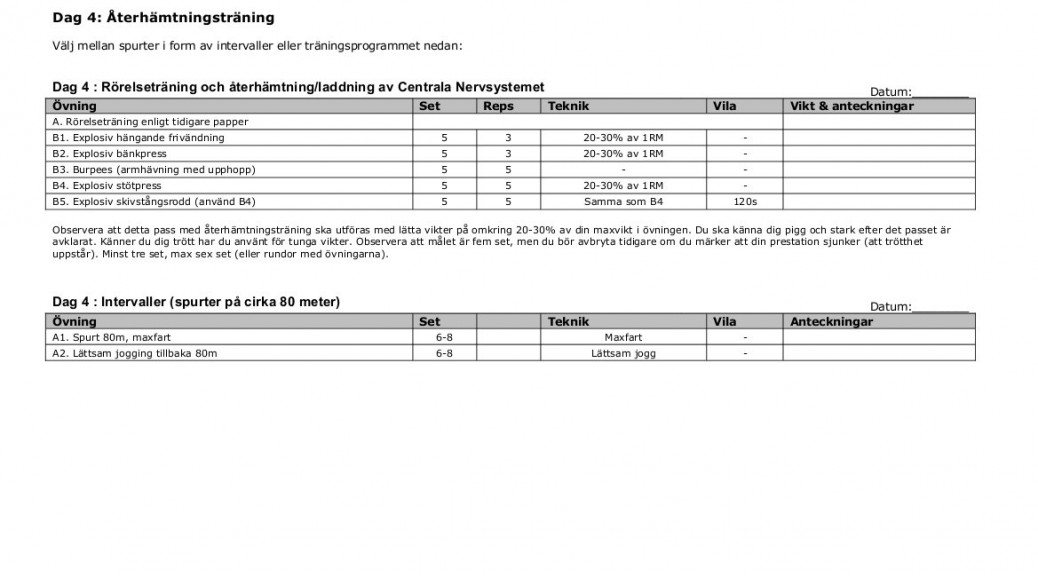 Dag 4: Återhämtningsträning

Välj mellan spurter i form av intervaller eller träningsprogrammet nedan:

Dag 4 : Rörelseträning och återhämtning/laddning av Centrala Nervsystemet

Datum:________

| Övning | Set | Reps | Teknik | Vila | Vikt & anteckningar |
|---|---|---|---|---|---|
| A. Rörelseträning enligt tidigare papper | | | | | |
| B1. Explosiv hängande frivändning | 5 | 3 | 20-30% av 1RM | - | |
| B2. Explosiv bänkpress | 5 | 3 | 20-30% av 1RM | - | |
| B3. Burpees (armhävning med upphopp) | 5 | 5 | - | - | |
| B4. Explosiv stötpress | 5 | 5 | 20-30% av 1RM | - | |
| B5. Explosiv skivstångsrodd (använd B4) | 5 | 5 | Samma som B4 | 120s | |

Observera att detta pass med återhämtningsträning ska utföras med lätta vikter på omkring 20-30% av din maxvikt i övningen. Du ska känna dig pigg och stark efter det passet är avklarat. Känner du dig trött har du använt för tunga vikter. Observera att målet är fem set, men du bör avbryta tidigare om du märker att din prestation sjunker (att trötthet uppstår). Minst tre set, max sex set (eller rundor med övningarna).

Dag 4 : Intervaller (spurter på cirka 80 meter)

Datum:________

| Övning | Set | | Teknik | Vila | Anteckningar |
|---|---|---|---|---|---|
| A1. Spurt 80m, maxfart | 6-8 | | Maxfart | - | |
| A2. Lättsam jogging tillbaka 80m | 6-8 | | Lättsam jogg | - | |